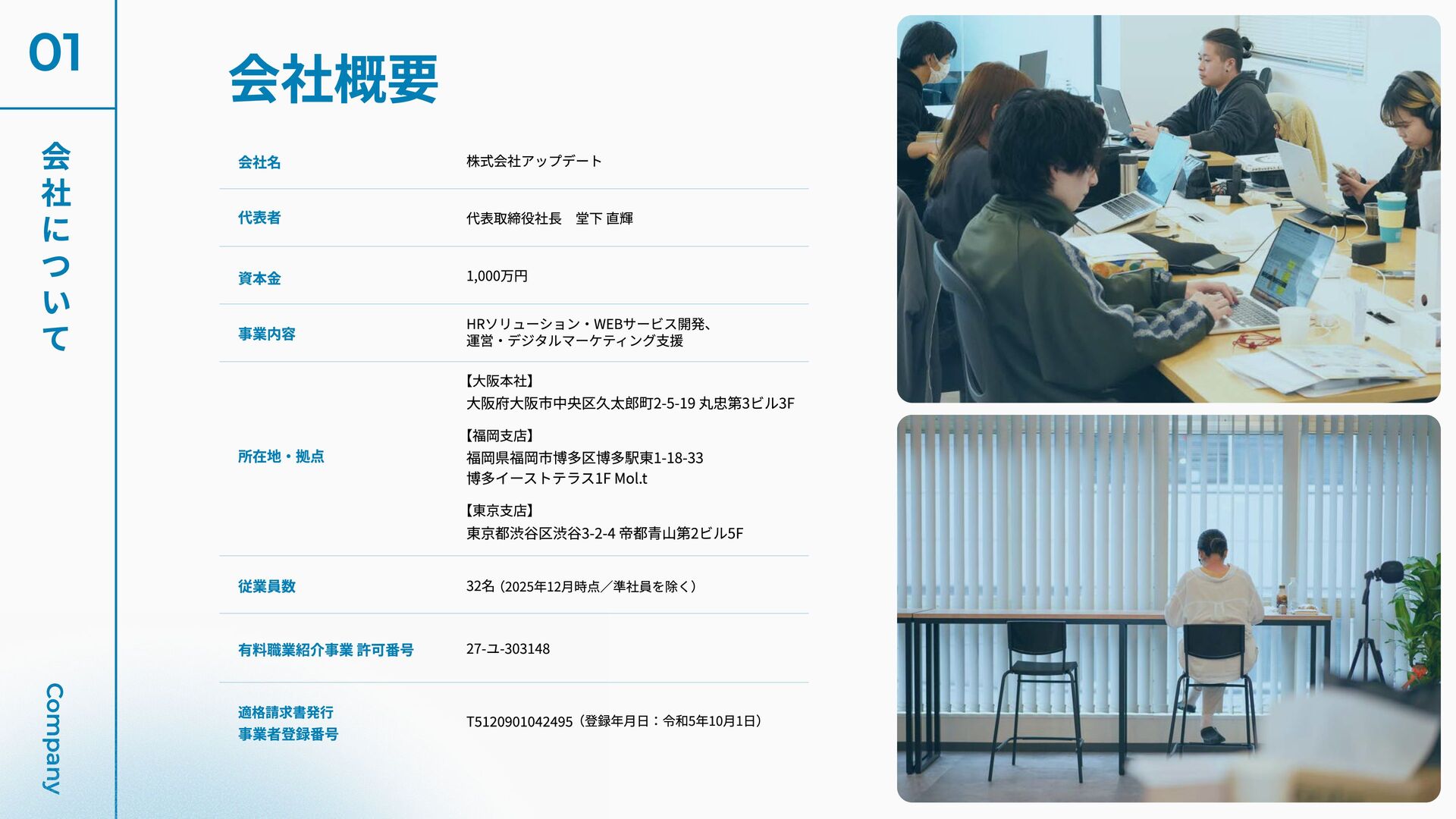 01

会社について

Company

会社概要

会社名
株式会社アップデート

代表者
代表取締役社長 堂下 直輝

資本金
1,000万円

事業内容
HRソリューション・WEBサービス開発、運営・デジタルマーケティング支援

所在地・拠点
【大阪本社】
大阪府大阪市中央区久太郎町2-5-19 丸忠第3ビル3F
【福岡支店】
福岡県福岡市博多区博多駅東1-18-33
博多イーストテラス1F Mol.t
【東京支店】
東京都渋谷区渋谷3-2-4 帝都青山第2ビル5F

従業員数
32名（2025年12月時点／準社員を除く）

有料職業紹介事業 許可番号
27-ユ-303148

適格請求書発行
事業者登録番号
T5120901042495（登録年月日：令和5年10月1日）